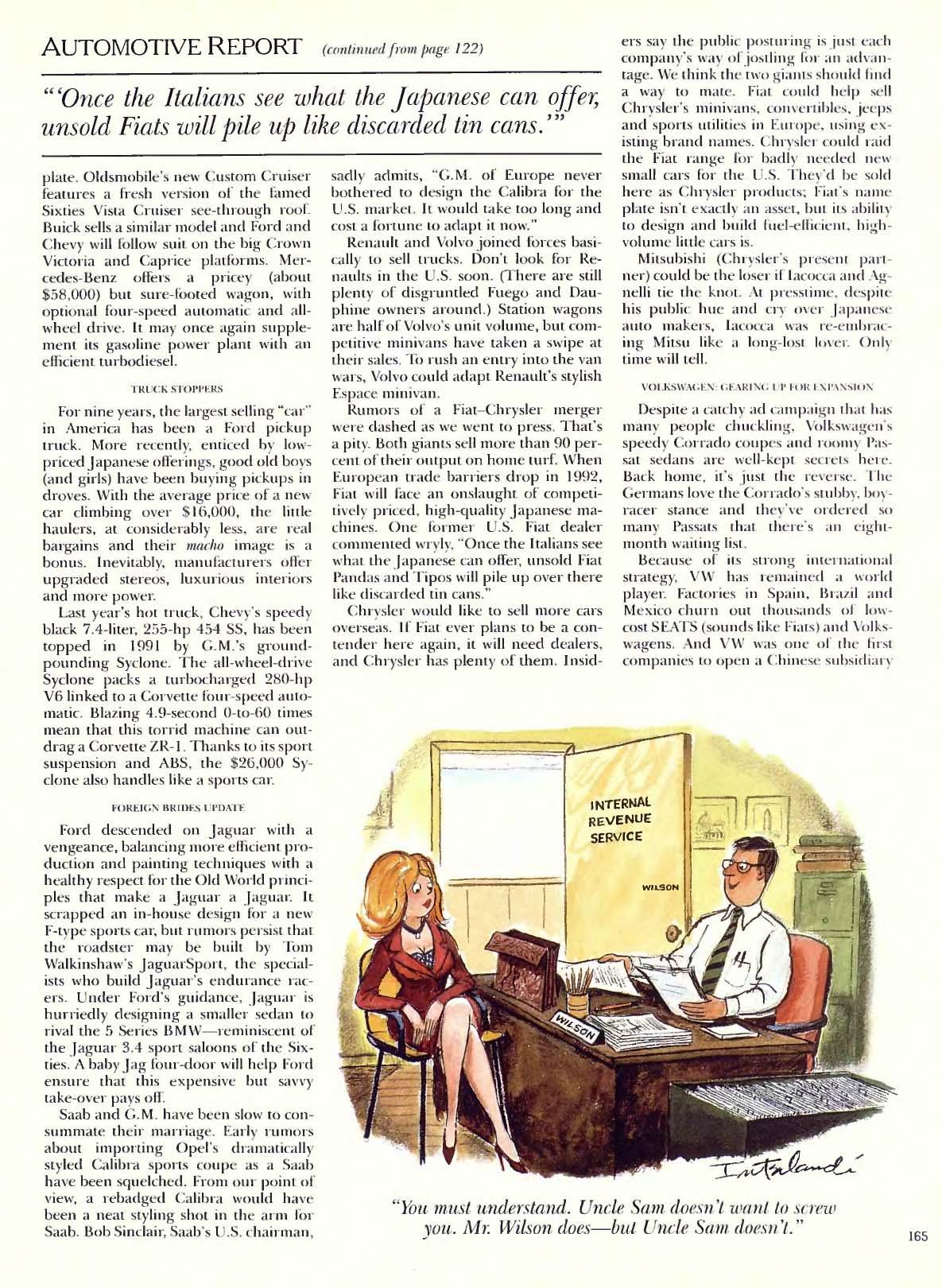 AUTOMOTIVE REPORT (continued from page 122)

"'Once the Italians see what the Japanese can offer, unsold Fiats will pile up like discarded tin cans.'"

plate. Oldsmobile's new Custom Cruiser features a fresh version of the famed Sixties Vista Cruiser see-through roof. Buick sells a similar model and Ford and Chevy will follow suit on the big Crown Victoria and Caprice platforms. Mercedes-Benz offers a pricey (about $58,000) but sure-footed wagon, with optional four-speed automatic and all-wheel drive. It may once again supplement its gasoline power plant with an efficient turbodiesel.

TRUCK STOPPERS

For nine years, the largest selling "car" in America has been a Ford pickup truck. More recently, enticed by low-priced Japanese offerings, good old boys (and girls) have been buying pickups in droves. With the average price of a new car climbing over $16,000, the little haulers, at considerably less, are real bargains and their macho image is a bonus. Inevitably, manufacturers offer upgraded stereos, luxurious interiors and more power.

Last year's hot truck, Chevy's speedy black 7.4-liter, 255-hp 454 SS, has been topped in 1991 by G.M.'s ground-pounding Syclone. The all-wheel-drive Syclone packs a turbocharged 280-hp V6 linked to a Corvette four-speed automatic. Blazing 4.9-second 0-to-60 times mean that this torrid machine can outdrag a Corvette ZR-1. Thanks to its sport suspension and ABS, the $26,000 Syclone also handles like a sports car.

FOREIGN BRIDES UPDATE

Ford descended on Jaguar with a vengeance, balancing more efficient production and painting techniques with a healthy respect for the Old World principles that make a Jaguar a Jaguar. It scrapped an in-house design for a new F-type sports car, but rumors persist that the roadster may be built by Tom Walkinshaw's JaguarSport, the specialists who build Jaguar's endurance racers. Under Ford's guidance, Jaguar is hurriedly designing a smaller sedan to rival the 5 Series BMW—reminiscent of the Jaguar 3.4 sport saloons of the Sixties. A baby Jag four-door will help Ford ensure that this expensive but savvy take-over pays off.

Saab and G.M. have been slow to consummate their marriage. Early rumors about importing Opel's dramatically styled Calibra sports coupe as a Saab have been squelched. From our point of view, a rebadged Calibra would have been a neat styling shot in the arm for Saab. Bob Sinclair, Saab's U.S. chairman, sadly admits, "G.M. of Europe never bothered to design the Calibra for the U.S. market. It would take too long and cost a fortune to adapt it now."

Renault and Volvo joined forces basically to sell trucks. Don't look for Renaults in the U.S. soon. (There are still plenty of disgruntled Fuego and Dauphine owners around.) Station wagons are half of Volvo's unit volume, but competitive minivans have taken a swipe at their sales. To rush an entry into the van wars, Volvo could adapt Renault's stylish Espace minivan.

Rumors of a Fiat–Chrysler merger were dashed as we went to press. That's a pity. Both giants sell more than 90 percent of their output on home turf. When European trade barriers drop in 1992, Fiat will face an onslaught of competitively priced, high-quality Japanese machines. One former U.S. Fiat dealer commented wryly, "Once the Italians see what the Japanese can offer, unsold Fiat Pandas and Tipos will pile up over there like discarded tin cans."

Chrysler would like to sell more cars overseas. If Fiat ever plans to be a contender here again, it will need dealers, and Chrysler has plenty of them. Insiders say the public posturing is just each company's way of jostling for an advantage. We think the two giants should find a way to mate. Fiat could help sell Chrysler's minivans, convertibles, jeeps and sports utilities in Europe, using existing brand names. Chrysler could raid the Fiat range for badly needed new small cars for the U.S. They'd be sold here as Chrysler products; Fiat's name plate isn't exactly an asset, but its ability to design and build fuel-efficient, high-volume little cars is.

Mitsubishi (Chrysler's present partner) could be the loser if Iacocca and Agnelli tie the knot. At presstime, despite his public hue and cry over Japanese auto makers, Iacocca was re-embracing Mitsu like a long-lost lover. Only time will tell.

VOLKSWAGEN: GEARING UP FOR EXPANSION

Despite a catchy ad campaign that has many people chuckling, Volkswagen's speedy Corrado coupes and roomy Passat sedans are well-kept secrets here. Back home, it's just the reverse. The Germans love the Corrado's stubby, boy-racer stance and they've ordered so many Passats that there's an eight-month waiting list.

Because of its strong international strategy, VW has remained a world player. Factories in Spain, Brazil and Mexico churn out thousands of low-cost SEATS (sounds like Fiats) and Volkswagens. And VW was one of the first companies to open a Chinese subsidiary

INTERNAL REVENUE SERVICE
WILSON
WILSON
Interlandi

"You must understand. Uncle Sam doesn't want to screw you. Mr. Wilson does—but Uncle Sam doesn't."

165